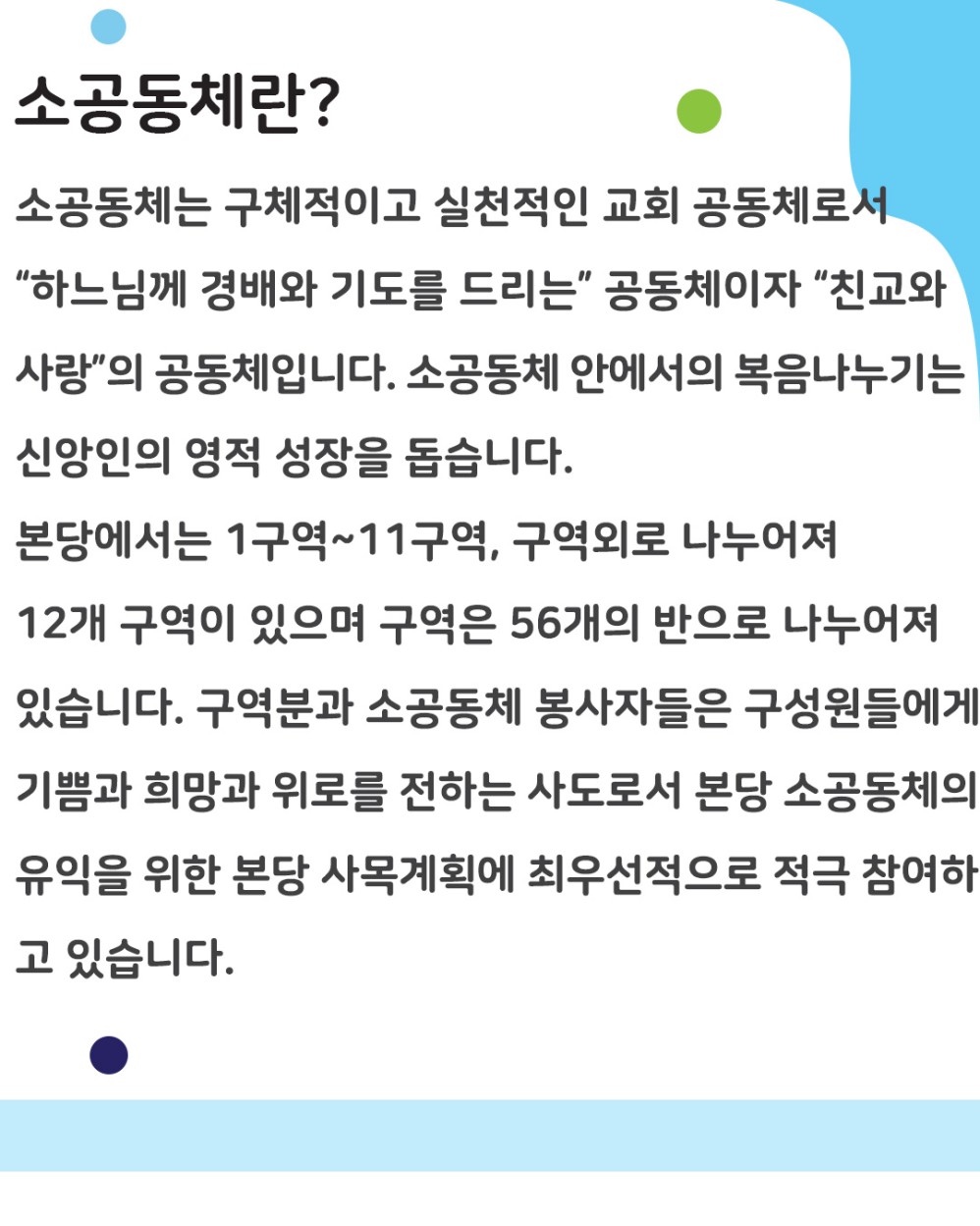 소공동체란?

소공동체는 구체적이고 실천적인 교회 공동체로서 "하느님께 경배와 기도를 드리는" 공동체이자 "친교와 사랑"의 공동체입니다. 소공동체 안에서의 복음나누기는 신앙인의 영적 성장을 돕습니다.

본당에서는 1구역~11구역, 구역외로 나누어져 12개 구역이 있으며 구역은 56개의 반으로 나누어져 있습니다. 구역분과 소공동체 봉사자들은 구성원들에게 기쁨과 희망과 위로를 전하는 사도로서 본당 소공동체의 유익을 위한 본당 사목계획에 최우선적으로 적극 참여하고 있습니다.